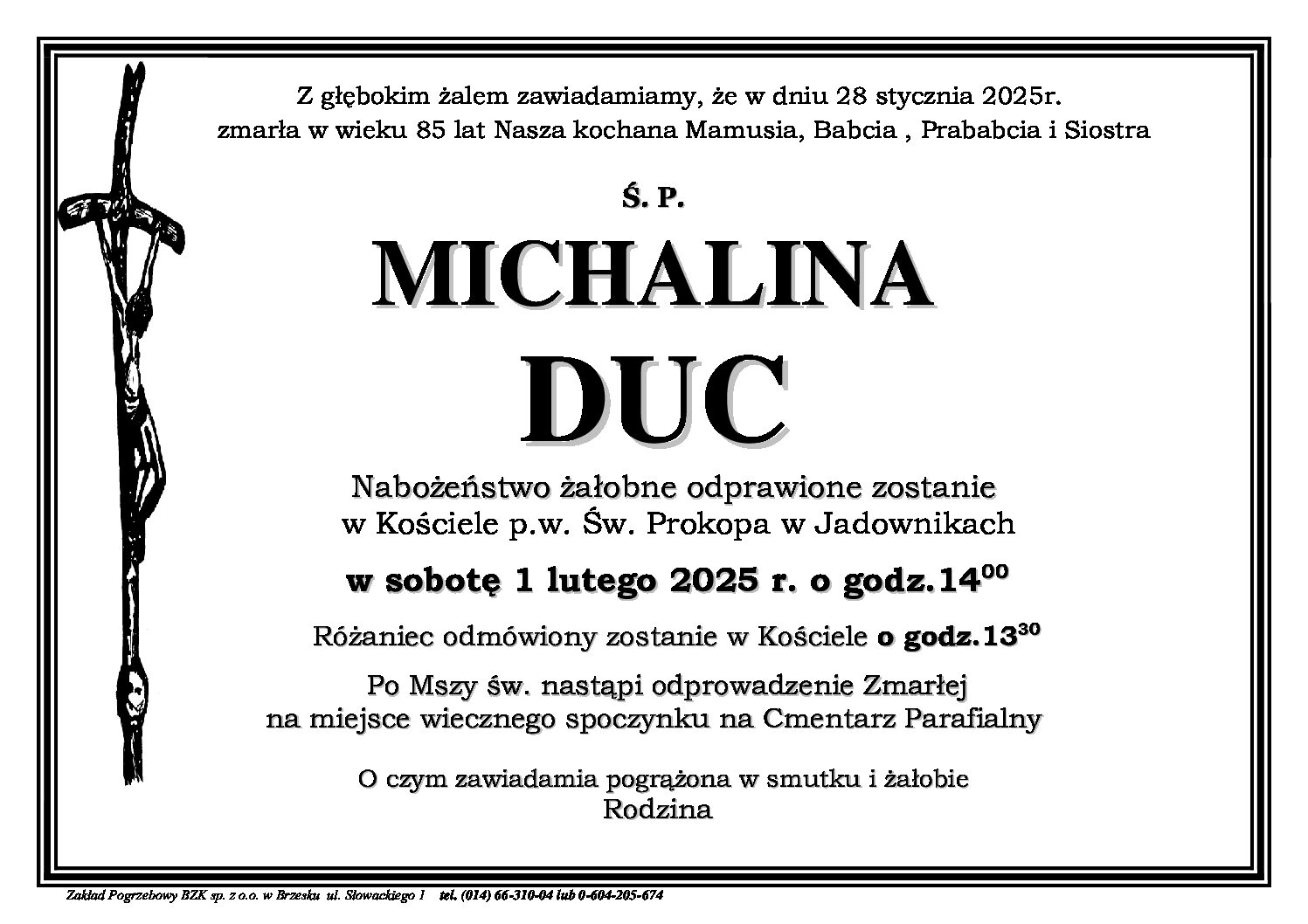 Z głębokim żalem zawiadamiamy, że w dniu 28 stycznia 2025r. zmarła w wieku 85 lat Nasza kochana Mamusia, Babcia , Prababcia i Siostra

Ś. P.

MICHALINA

DUC

Nabożeństwo żałobne odprawione zostanie w Kościele p.w. Św. Prokopa w Jadownikach

w sobotę 1 lutego 2025 r. o godz.$14^{00}$

Różaniec odmówiony zostanie w Kościele o godz.$13^{30}$

Po Mszy św. nastąpi odprowadzenie Zmarłej na miejsce wiecznego spoczynku na Cmentarz Parafialny

O czym zawiadamia pogrążona w smutku i żałobie Rodzina

Zakład Pogrzebowy BZK sp. z o.o. w Brzesku ul. Słowackiego 1 tel. (014) 66-310-04 lub 0-604-205-674